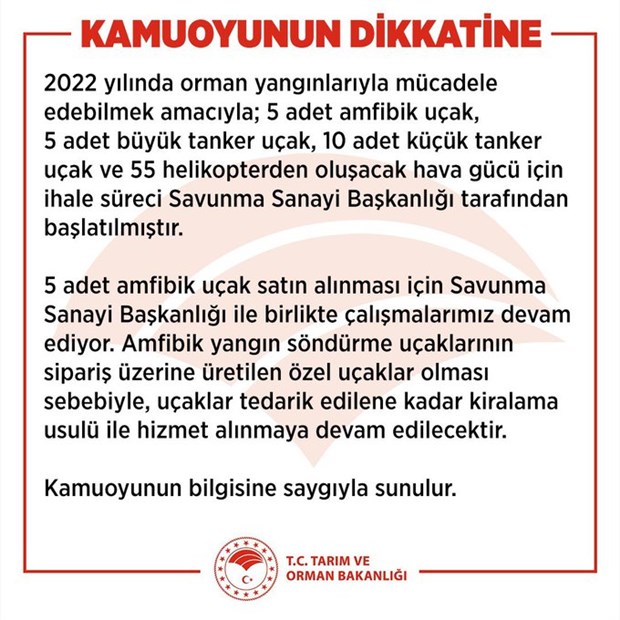 KAMUOYUNUN DİKKATİNE

2022 yılında orman yangınlarıyla mücadele edebilmek amacıyla; 5 adet amfibik uçak, 5 adet büyük tanker uçak, 10 adet küçük tanker uçak ve 55 helikopterden oluşacak hava gücü için ihale süreci Savunma Sanayi Başkanlığı tarafından başlatılmıştır.

5 adet amfibik uçak satın alınması için Savunma Sanayi Başkanlığı ile birlikte çalışmalarımız devam ediyor. Amfibik yangın söndürme uçaklarının sipariş üzerine üretilen özel uçaklar olması sebebiyle, uçaklar tedarik edilene kadar kiralama usulü ile hizmet alınmaya devam edilecektir.

Kamuoyunun bilgisine saygıyla sunulur.

T.C. TARIM VE ORMAN BAKANLIĞI